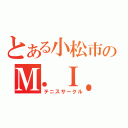 とある小松市の
M．I．
テニスサークル